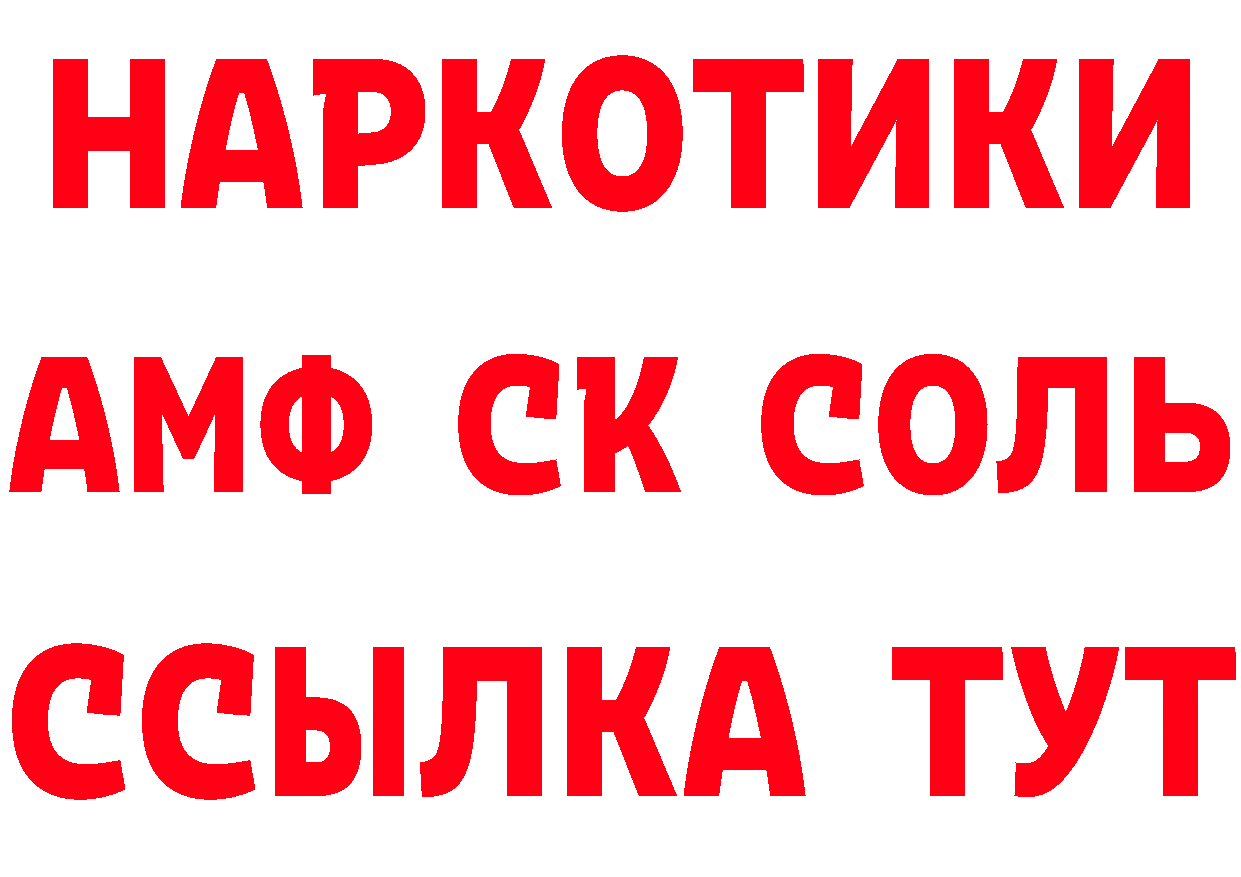 НАРКОТИКИ

АМФ СК СОЛЬ

ССЫЛКА ТУТ